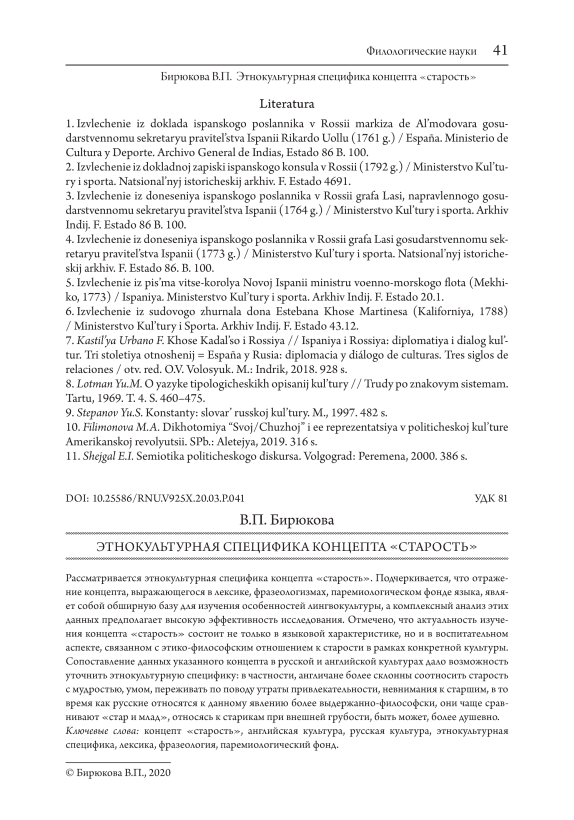 Филологические науки 41

Бирюкова В.П. Этнокультурная специфика концепта «старость»

Literatura

1. Izvlechenie iz doklada ispanskogo poslannika v Rossii markiza de Al'modovara gosudarstvennomu sekretaryu pravitel'stva Ispanii Rikardo Uollu (1761 g.) / España. Ministerio de Cultura y Deporte. Archivo General de Indias, Estado 86 B. 100.
2. Izvlechenie iz dokladnoj zapiski ispanskogo konsula v Rossii (1792 g.) / Ministerstvo Kul'tury i sporta. Natsional'nyj istoricheskij arkhiv. F. Estado 4691.
3. Izvlechenie iz doneseniya ispanskogo poslannika v Rossii grafa Lasi, napravlennogo gosudarstvennomu sekretaryu pravitel'stva Ispanii (1764 g.) / Ministerstvo Kul'tury i sporta. Arkhiv Indij. F. Estado 86 B. 100.
4. Izvlechenie iz doneseniya ispanskogo poslannika v Rossii grafa Lasi gosudarstvennomu sekretaryu pravitel'stva Ispanii (1773 g.) / Ministerstvo Kul'tury i sporta. Natsional'nyj istoricheskij arkhiv. F. Estado 86. B. 100.
5. Izvlechenie iz pis'ma vitse-korolya Novoj Ispanii ministru voenno-morskogo flota (Mekhiko, 1773) / Ispaniya. Ministerstvo Kul'tury i sporta. Arkhiv Indij. F. Estado 20.1.
6. Izvlechenie iz sudovogo zhurnala dona Estebana Khose Martinesa (Kaliforniya, 1788) / Ministerstvo Kul'tury i Sporta. Arkhiv Indij. F. Estado 43.12.
7. Kastil'ya Urbano F. Khose Kadal'so i Rossiya // Ispaniya i Rossiya: diplomatiya i dialog kul'tur. Tri stoletiya otnoshenij = España y Rusia: diplomacia y diálogo de culturas. Tres siglos de relaciones / otv. red. O.V. Volosyuk. M.: Indrik, 2018. 928 s.
8. Lotman Yu.M. O yazyke tipologicheskikh opisanij kul'tury // Trudy po znakovym sistemam. Tartu, 1969. T. 4. S. 460–475.
9. Stepanov Yu.S. Konstanty: slovar' russkoj kul'tury. M., 1997. 482 s.
10. Filimonova M.A. Dikhotomiya "Svoj/Chuzhoj" i ee reprezentatsiya v politicheskoj kul'ture Amerikanskoj revolyutsii. SPb.: Aletejya, 2019. 316 s.
11. Shejgal E.I. Semiotika politicheskogo diskursa. Volgograd: Peremena, 2000. 386 s.

DOI: 10.25586/RNU.V925X.20.03.P.041 УДК 81

В.П. Бирюкова

ЭТНОКУЛЬТУРНАЯ СПЕЦИФИКА КОНЦЕПТА «СТАРОСТЬ»

Рассматривается этнокультурная специфика концепта «старость». Подчеркивается, что отражение концепта, выражающегося в лексике, фразеологизмах, паремиологическом фонде языка, являет собой обширную базу для изучения особенностей лингвокультуры, а комплексный анализ этих данных предполагает высокую эффективность исследования. Отмечено, что актуальность изучения концепта «старость» состоит не только в языковой характеристике, но и в воспитательном аспекте, связанном с этико-философским отношением к старости в рамках конкретной культуры. Сопоставление данных указанного концепта в русской и английской культурах дало возможность уточнить этнокультурную специфику: в частности, англичане более склонны соотносить старость с мудростью, умом, переживать по поводу утраты привлекательности, невнимания к старшим, в то время как русские относятся к данному явлению более выдержанно-философски, они чаще сравнивают «стар и млад», относясь к старикам при внешней грубости, быть может, более душевно.
Ключевые слова: концепт «старость», английская культура, русская культура, этнокультурная специфика, лексика, фразеология, паремиологический фонд.

© Бирюкова В.П., 2020